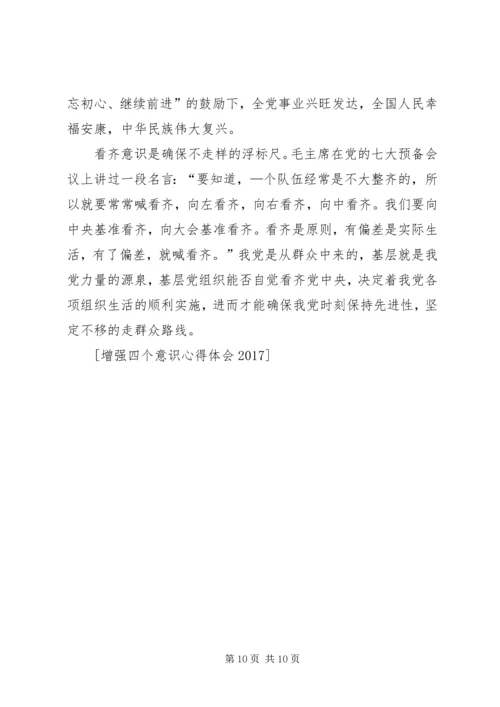 忘初心、继续前进”的鼓励下，全党事业兴旺发达，全国人民幸福安康，中华民族伟大复兴。

看齐意识是确保不走样的浮标尺。毛主席在党的七大预备会议上讲过一段名言：“要知道，一个队伍经常是不大整齐的，所以就要常常喊看齐，向左看齐，向右看齐，向中看齐。我们要向中央基准看齐，向大会基准看齐。看齐是原则，有偏差是实际生活，有了偏差，就喊看齐。”我党是从群众中来的，基层就是我党力量的源泉，基层党组织能否自觉看齐党中央，决定着我党各项组织生活的顺利实施，进而才能确保我党时刻保持先进性，坚定不移的走群众路线。

[增强四个意识心得体会 2017]

第 10 页 共 10 页